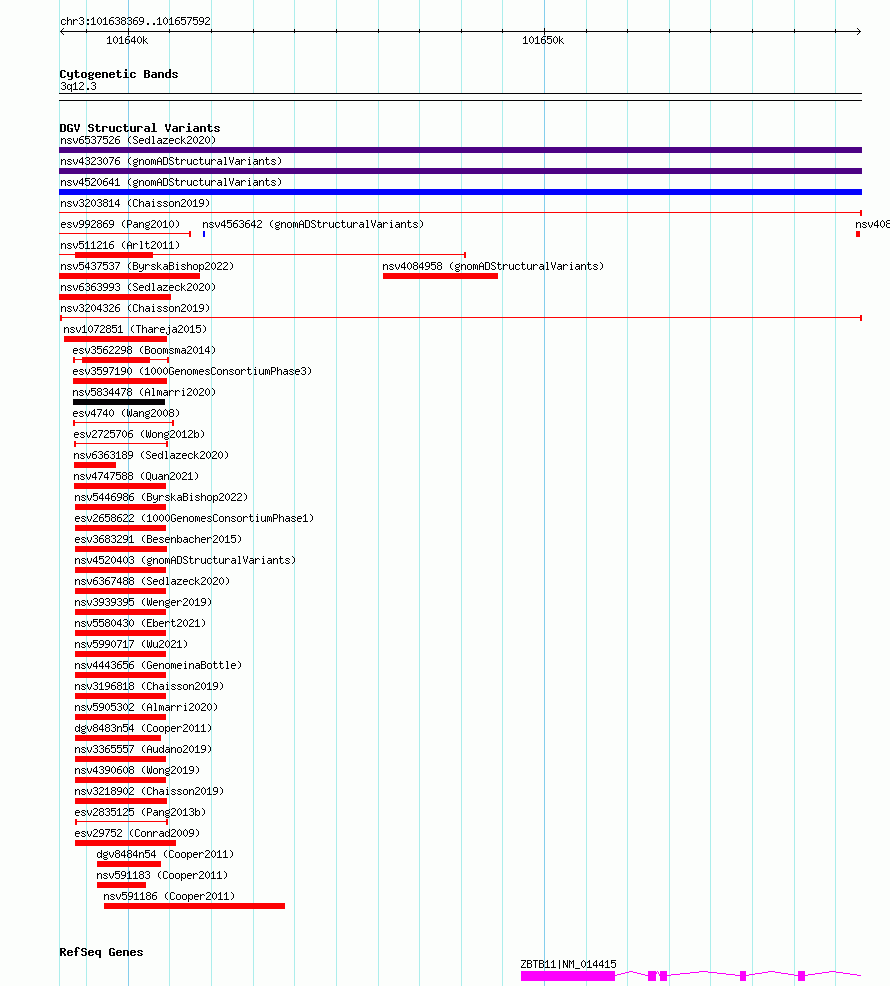 chr3:101638369..101657592
101640k
101650k

Cytogenetic Bands
3q12.3

DGV Structural Variants
nsv6537526 (Sedlazeck2020)
nsv4323076 (gnomADStructuralVariants)
nsv4520641 (gnomADStructuralVariants)
nsv3203814 (Chaisson2019)
esv992869 (Pang2010)
nsv4563642 (gnomADStructuralVariants)
nsv408
nsv511216 (Arlt2011)
nsv5437537 (ByrskaBishop2022)
nsv4084958 (gnomADStructuralVariants)
nsv6363993 (Sedlazeck2020)
nsv3204326 (Chaisson2019)
nsv1072851 (Thareja2015)
esv3562298 (Boomsma2014)
esv3597190 (1000GenomesConsortiumPhase3)
nsv5834478 (Almarri2020)
esv4740 (Wang2008)
esv2725706 (Wong2012b)
nsv6363189 (Sedlazeck2020)
nsv4747588 (Quan2021)
nsv5446986 (ByrskaBishop2022)
esv2658622 (1000GenomesConsortiumPhase1)
esv3683291 (Besenbacher2015)
nsv4520403 (gnomADStructuralVariants)
nsv6367488 (Sedlazeck2020)
nsv3939395 (Wenger2019)
nsv5580430 (Ebert2021)
nsv5990717 (Wu2021)
nsv4443656 (GenomeinaBottle)
nsv3196818 (Chaisson2019)
nsv5905302 (Almarri2020)
dgv8483n54 (Cooper2011)
nsv3365557 (Audano2019)
nsv4390608 (Wong2019)
nsv3218902 (Chaisson2019)
esv2835125 (Pang2013b)
esv29752 (Conrad2009)
dgv8484n54 (Cooper2011)
nsv591183 (Cooper2011)
nsv591186 (Cooper2011)

RefSeq Genes
ZBTB11|NM_014415